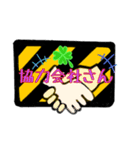 協力会社さん